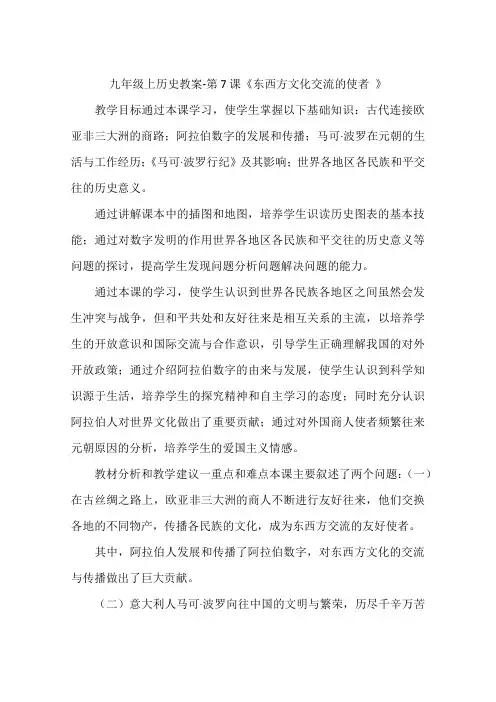 九年级上历史教案-第7课《东西方文化交流的使者 》

教学目标通过本课学习，使学生掌握以下基础知识：古代连接欧亚非三大洲的商路；阿拉伯数字的发展和传播；马可·波罗在元朝的生活与工作经历；《马可·波罗行纪》及其影响；世界各地区各民族和平交往的历史意义。

通过讲解课本中的插图和地图，培养学生识读历史图表的基本技能；通过对数字发明的作用世界各地区各民族和平交往的历史意义等问题的探讨，提高学生发现问题分析问题解决问题的能力。

通过本课的学习，使学生认识到世界各民族各地区之间虽然会发生冲突与战争，但和平共处和友好往来是相互关系的主流，以培养学生的开放意识和国际交流与合作意识，引导学生正确理解我国的对外开放政策；通过介绍阿拉伯数字的由来与发展，使学生认识到科学知识源于生活，培养学生的探究精神和自主学习的态度；同时充分认识阿拉伯人对世界文化做出了重要贡献；通过对外国商人使者频繁往来元朝原因的分析，培养学生的爱国主义情感。

教材分析和教学建议一重点和难点本课主要叙述了两个问题：（一）在古丝绸之路上，欧亚非三大洲的商人不断进行友好往来，他们交换各地的不同物产，传播各民族的文化，成为东西方交流的友好使者。

其中，阿拉伯人发展和传播了阿拉伯数字，对东西方文化的交流与传播做出了巨大贡献。

（二）意大利人马可·波罗向往中国的文明与繁荣，历尽千辛万苦